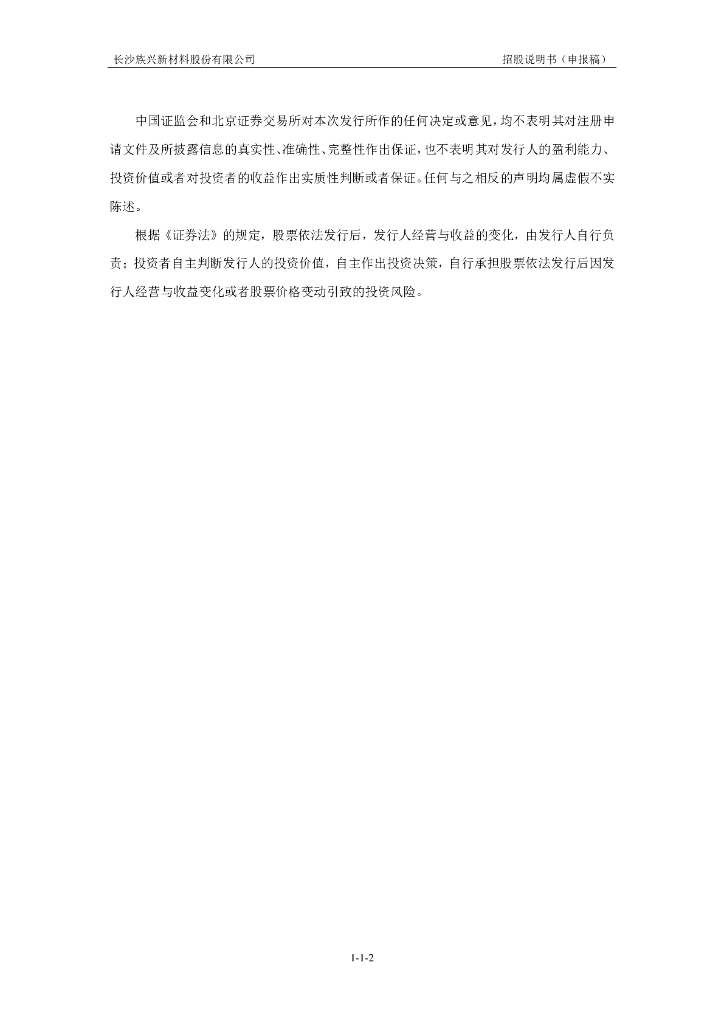 长沙族兴新材料股份有限公司 招股说明书（申报稿）

中国证监会和北京证券交易所对本次发行所作的任何决定或意见，均不表明其对注册申请文件及所披露信息的真实性、准确性、完整性作出保证，也不表明其对发行人的盈利能力、投资价值或者对投资者的收益作出实质性判断或者保证。任何与之相反的声明均属虚假不实陈述。

根据《证券法》的规定，股票依法发行后，发行人经营与收益的变化，由发行人自行负责；投资者自主判断发行人的投资价值，自主作出投资决策，自行承担股票依法发行后因发行人经营与收益变化或者股票价格变动引致的投资风险。

1-1-2